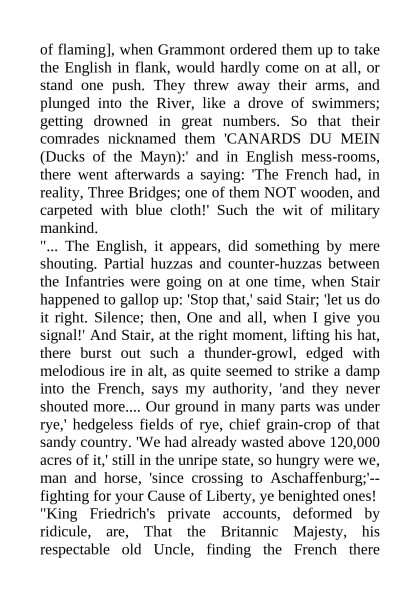 of flaming], when Grammont ordered them up to take the English in flank, would hardly come on at all, or stand one push. They threw away their arms, and plunged into the River, like a drove of swimmers; getting drowned in great numbers. So that their comrades nicknamed them 'CANARDS DU MEIN (Ducks of the Mayn):' and in English mess-rooms, there went afterwards a saying: 'The French had, in reality, Three Bridges; one of them NOT wooden, and carpeted with blue cloth!' Such the wit of military mankind.
"... The English, it appears, did something by mere shouting. Partial huzzas and counter-huzzas between the Infantries were going on at one time, when Stair happened to gallop up: 'Stop that,' said Stair; 'let us do it right. Silence; then, One and all, when I give you signal!' And Stair, at the right moment, lifting his hat, there burst out such a thunder-growl, edged with melodious ire in alt, as quite seemed to strike a damp into the French, says my authority, 'and they never shouted more.... Our ground in many parts was under rye,' hedgeless fields of rye, chief grain-crop of that sandy country. 'We had already wasted above 120,000 acres of it,' still in the unripe state, so hungry were we, man and horse, 'since crossing to Aschaffenburg;'--fighting for your Cause of Liberty, ye benighted ones!
"King Friedrich's private accounts, deformed by ridicule, are, That the Britannic Majesty, his respectable old Uncle, finding the French there